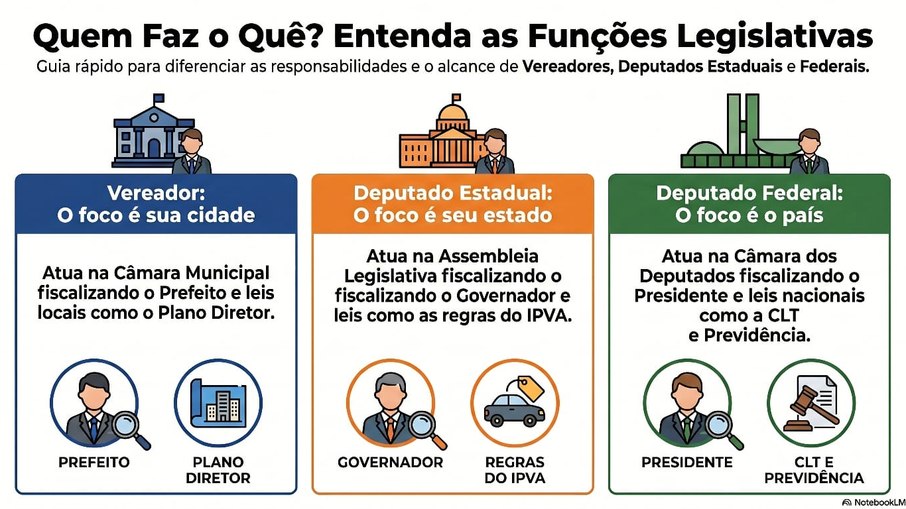 Quem Faz o Quê? Entenda as Funções Legislativas

Guia rápido para diferenciar as responsabilidades e o alcance de Vereadores, Deputados Estaduais e Federais.

Vereador:
O foco é sua cidade

Atua na Câmara Municipal fiscalizando o Prefeito e leis locais como o Plano Diretor.

PREFEITO

PLANO DIRETOR

Deputado Estadual:
O foco é seu estado

Atua na Assembleia Legislativa fiscalizando o fiscalizando o Governador e leis como as regras do IPVA.

GOVERNADOR

REGRAS DO IPVA

Deputado Federal:
O foco é o país

Atua na Câmara dos Deputados fiscalizando o Presidente e leis nacionais como a CLT e Previdência.

PRESIDENTE

CLT E PREVIDÊNCIA

NotebookLM